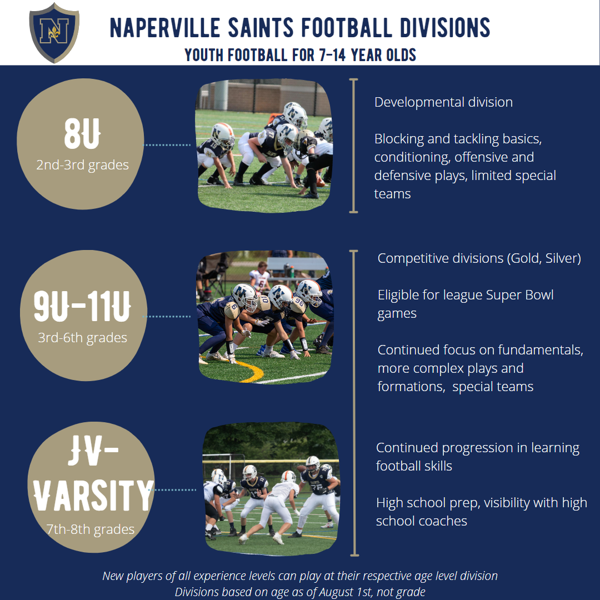 N

NAPERVILLE SAINTS FOOTBALL DIVISIONS

YOUTH FOOTBALL FOR 7-14 YEAR OLDS

8U
2nd-3rd grades

Developmental division

Blocking and tackling basics, conditioning, offensive and defensive plays, limited special teams

9U-11U
3rd-6th grades

Competitive divisions (Gold, Silver)

Eligible for league Super Bowl games

Continued focus on fundamentals, more complex plays and formations, special teams

JV-VARSITY
7th-8th grades

Continued progression in learning football skills

High school prep, visibility with high school coaches

New players of all experience levels can play at their respective age level division
Divisions based on age as of August 1st, not grade